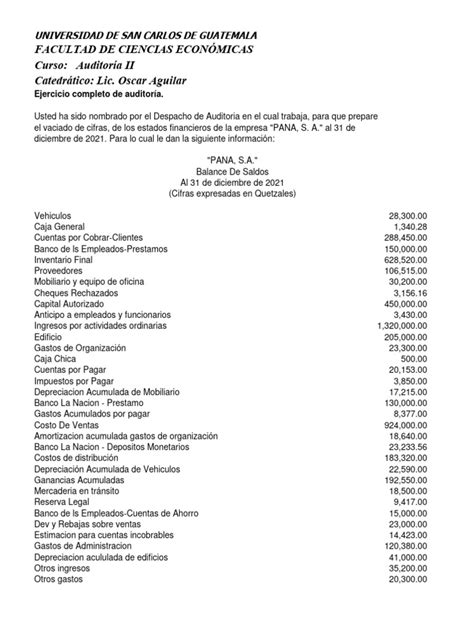 UNIVERSIDAD DE SAN CARLOS DE GUATEMALA
FACULTAD DE CIENCIAS ECONÓMICAS
Curso: Auditoria II
Catedrático: Lic. Oscar Aguilar
Ejercicio completo de auditoria.

Usted ha sido nombrado por el Despacho de Auditoria en el cual trabaja, para que prepare el vaciado de cifras, de los estados financieros de la empresa "PANA, S. A." al 31 de diciembre de 2021. Para lo cual le dan la siguiente información:

"PANA, S.A."
Balance De Saldos
Al 31 de diciembre de 2021
(Cifras expresadas en Quetzales)

| | |
|---|---|
| Vehiculos | 28,300.00 |
| Caja General | 1,340.28 |
| Cuentas por Cobrar-Clientes | 288,450.00 |
| Banco de ls Empleados-Prestamos | 150,000.00 |
| Inventario Final | 628,520.00 |
| Proveedores | 106,515.00 |
| Mobiliario y equipo de oficina | 30,200.00 |
| Cheques Rechazados | 3,156.16 |
| Capital Autorizado | 450,000.00 |
| Anticipo a empleados y funcionarios | 3,430.00 |
| Ingresos por actividades ordinarias | 1,320,000.00 |
| Edificio | 205,000.00 |
| Gastos de Organización | 23,300.00 |
| Caja Chica | 500.00 |
| Cuentas por Pagar | 20,153.00 |
| Impuestos por Pagar | 3,850.00 |
| Depreciacion Acumulada de Mobiliario | 17,215.00 |
| Banco La Nacion - Prestamo | 130,000.00 |
| Gastos Acumulados por pagar | 8,377.00 |
| Costo De Ventas | 924,000.00 |
| Amortizacion acumulada gastos de organización | 18,640.00 |
| Banco La Nacion - Depositos Monetarios | 23,233.56 |
| Costos de distribución | 183,320.00 |
| Depreciación Acumulada de Vehiculos | 22,590.00 |
| Ganancias Acumuladas | 192,550.00 |
| Mercaderia en tránsito | 18,500.00 |
| Reserva Legal | 9,417.00 |
| Banco de ls Empleados-Cuentas de Ahorro | 15,000.00 |
| Dev y Rebajas sobre ventas | 23,000.00 |
| Estimacion para cuentas incobrables | 14,423.00 |
| Gastos de Administracion | 120,380.00 |
| Depreciacion acululada de edificios | 41,000.00 |
| Otros ingresos | 35,200.00 |
| Otros gastos | 20,300.00 |